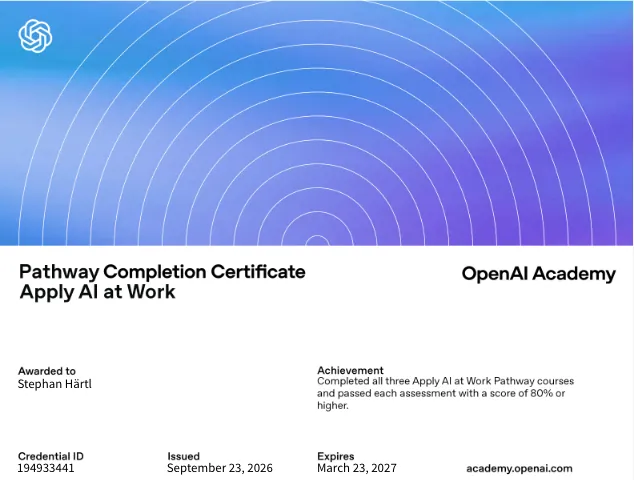 Pathway Completion Certificate
Apply AI at Work

OpenAI Academy

Awarded to
Stephan Härtl

Achievement
Completed all three Apply AI at Work Pathway courses and passed each assessment with a score of 80% or higher.

Credential ID
194933441

Issued
September 23, 2026

Expires
March 23, 2027

academy.openai.com